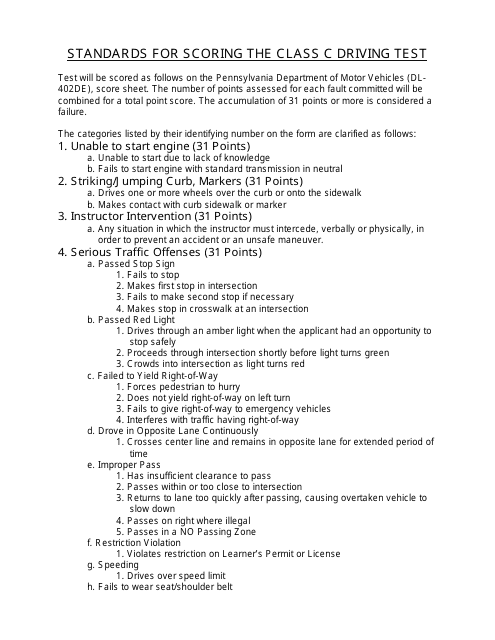 STANDARDS FOR SCORING THE CLASS C DRIVING TEST

Test will be scored as follows on the Pennsylvania Department of Motor Vehicles (DL-402DE), score sheet. The number of points assessed for each fault committed will be combined for a total point score. The accumulation of 31 points or more is considered a failure.

The categories listed by their identifying number on the form are clarified as follows:

1. Unable to start engine (31 Points)
a. Unable to start due to lack of knowledge
b. Fails to start engine with standard transmission in neutral

2. Striking/Jumping Curb, Markers (31 Points)
a. Drives one or more wheels over the curb or onto the sidewalk
b. Makes contact with curb sidewalk or marker

3. Instructor Intervention (31 Points)
a. Any situation in which the instructor must intercede, verbally or physically, in order to prevent an accident or an unsafe maneuver.

4. Serious Traffic Offenses (31 Points)
a. Passed Stop Sign
1. Fails to stop
2. Makes first stop in intersection
3. Fails to make second stop if necessary
4. Makes stop in crosswalk at an intersection
b. Passed Red Light
1. Drives through an amber light when the applicant had an opportunity to stop safely
2. Proceeds through intersection shortly before light turns green
3. Crowds into intersection as light turns red
c. Failed to Yield Right-of-Way
1. Forces pedestrian to hurry
2. Does not yield right-of-way on left turn
3. Fails to give right-of-way to emergency vehicles
4. Interferes with traffic having right-of-way
d. Drove in Opposite Lane Continuously
1. Crosses center line and remains in opposite lane for extended period of time
e. Improper Pass
1. Has insufficient clearance to pass
2. Passes within or too close to intersection
3. Returns to lane too quickly after passing, causing overtaken vehicle to slow down
4. Passes on right where illegal
5. Passes in a NO Passing Zone
f. Restriction Violation
1. Violates restriction on Learner's Permit or License
g. Speeding
1. Drives over speed limit
h. Fails to wear seat/shoulder belt